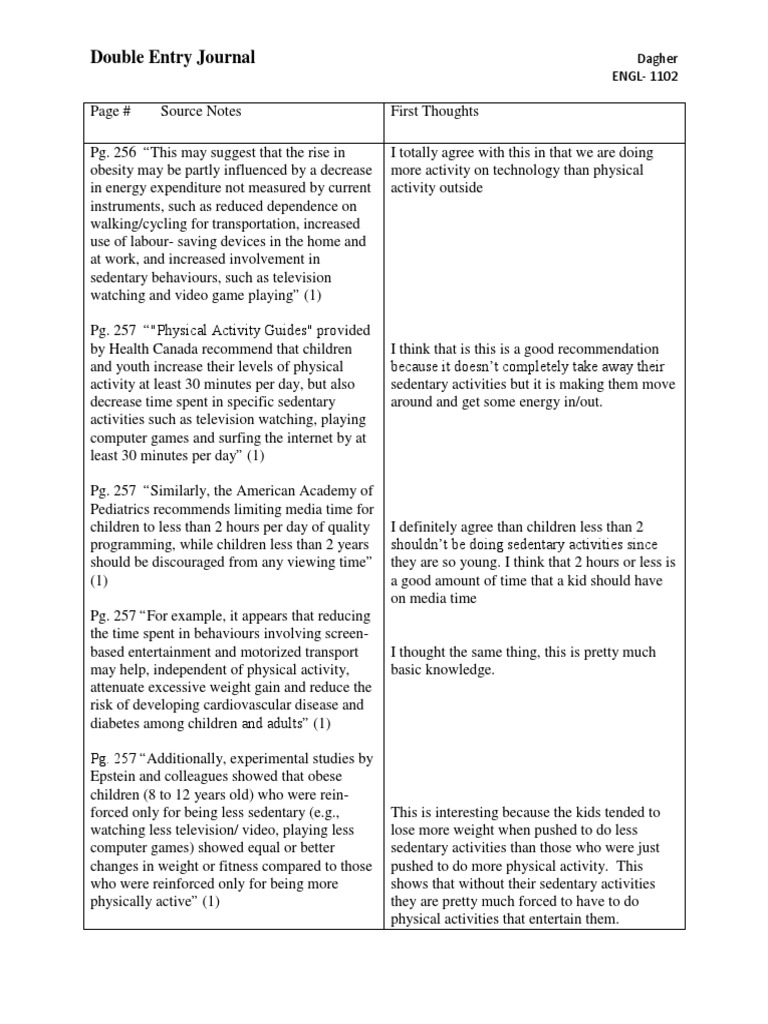 Double Entry Journal

Dagher
ENGL- 1102

| Page # Source Notes | First Thoughts |
|---|---|
| Pg. 256 "This may suggest that the rise in obesity may be partly influenced by a decrease in energy expenditure not measured by current instruments, such as reduced dependence on walking/cycling for transportation, increased use of labour- saving devices in the home and at work, and increased involvement in sedentary behaviours, such as television watching and video game playing" (1) | I totally agree with this in that we are doing more activity on technology than physical activity outside |
| Pg. 257 ""Physical Activity Guides" provided by Health Canada recommend that children and youth increase their levels of physical activity at least 30 minutes per day, but also decrease time spent in specific sedentary activities such as television watching, playing computer games and surfing the internet by at least 30 minutes per day" (1) | I think that is this is a good recommendation because it doesn't completely take away their sedentary activities but it is making them move around and get some energy in/out. |
| Pg. 257 "Similarly, the American Academy of Pediatrics recommends limiting media time for children to less than 2 hours per day of quality programming, while children less than 2 years should be discouraged from any viewing time" (1) | I definitely agree than children less than 2 shouldn't be doing sedentary activities since they are so young. I think that 2 hours or less is a good amount of time that a kid should have on media time |
| Pg. 257 "For example, it appears that reducing the time spent in behaviours involving screen-based entertainment and motorized transport may help, independent of physical activity, attenuate excessive weight gain and reduce the risk of developing cardiovascular disease and diabetes among children and adults" (1) | I thought the same thing, this is pretty much basic knowledge. |
| Pg. 257 "Additionally, experimental studies by Epstein and colleagues showed that obese children (8 to 12 years old) who were reinforced only for being less sedentary (e.g., watching less television/ video, playing less computer games) showed equal or better changes in weight or fitness compared to those who were reinforced only for being more physically active" (1) | This is interesting because the kids tended to lose more weight when pushed to do less sedentary activities than those who were just pushed to do more physical activity. This shows that without their sedentary activities they are pretty much forced to have to do physical activities that entertain them. |